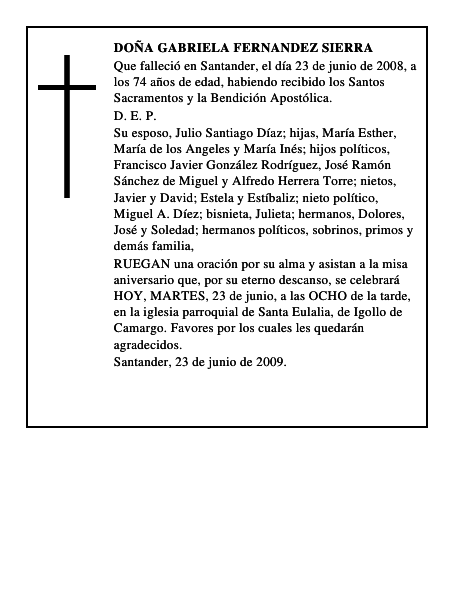 DOÑA GABRIELA FERNANDEZ SIERRA

Que falleció en Santander, el día 23 de junio de 2008, a los 74 años de edad, habiendo recibido los Santos Sacramentos y la Bendición Apostólica.

D. E. P.

Su esposo, Julio Santiago Díaz; hijas, María Esther, María de los Angeles y María Inés; hijos políticos, Francisco Javier González Rodríguez, José Ramón Sánchez de Miguel y Alfredo Herrera Torre; nietos, Javier y David; Estela y Estíbaliz; nieto político, Miguel A. Díez; bisnieta, Julieta; hermanos, Dolores, José y Soledad; hermanos políticos, sobrinos, primos y demás familia,

RUEGAN una oración por su alma y asistan a la misa aniversario que, por su eterno descanso, se celebrará HOY, MARTES, 23 de junio, a las OCHO de la tarde, en la iglesia parroquial de Santa Eulalia, de Igollo de Camargo. Favores por los cuales les quedarán agradecidos.

Santander, 23 de junio de 2009.